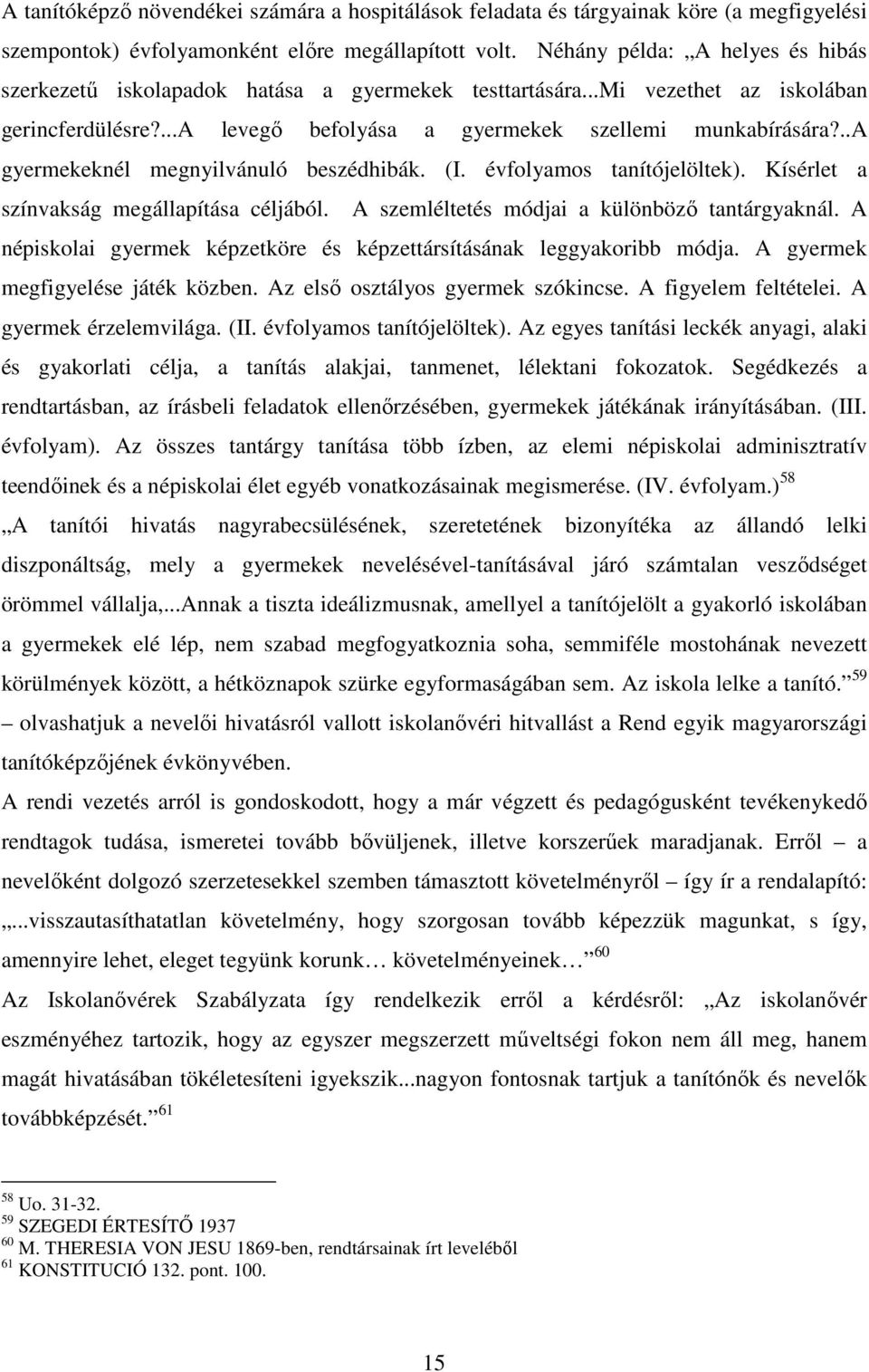 A tanítóképző növendékei számára a hospitálások feladata és tárgyainak köre (a megfigyelési szempontok) évfolyamonként előre megállapított volt. Néhány példa: „A helyes és hibás szerkezetű iskolapadok hatása a gyermekek testtartására...Mi vezethet az iskolában gerincferdülésre?...A levegő befolyása a gyermekek szellemi munkabírására?..A gyermekeknél megnyilvánuló beszédhibák. (I. évfolyamos tanítójelöltek). Kísérlet a színvakság megállapítása céljából. A szemléltetés módjai a különböző tantárgyaknál. A népiskolai gyermek képzetköre és képzettársításának leggyakoribb módja. A gyermek megfigyelése játék közben. Az első osztályos gyermek szókincse. A figyelem feltételei. A gyermek érzelemvilága. (II. évfolyamos tanítójelöltek). Az egyes tanítási leckék anyagi, alaki és gyakorlati célja, a tanítás alakjai, tanmenet, lélektani fokozatok. Segédkezés a rendtartásban, az írásbeli feladatok ellenőrzésében, gyermekek játékának irányításában. (III. évfolyam). Az összes tantárgy tanítása több ízben, az elemi népiskolai adminisztratív teendőinek és a népiskolai élet egyéb vonatkozásainak megismerése. (IV. évfolyam.)$^{58}$

„A tanítói hivatás nagyrabecsülésének, szeretetének bizonyítéka az állandó lelki diszponáltság, mely a gyermekek nevelésével-tanításával járó számtalan vesződséget örömmel vállalja,...Annak a tiszta ideálizmusnak, amellyel a tanítójelölt a gyakorló iskolában a gyermekek elé lép, nem szabad megfogyatkoznia soha, semmiféle mostohának nevezett körülmények között, a hétköznapok szürke egyformaságában sem. Az iskola lelke a tanító.”$^{59}$ – olvashatjuk a nevelői hivatásról vallott iskolanővéri hitvallást a Rend egyik magyarországi tanítóképzőjének évkönyvében.

A rendi vezetés arról is gondoskodott, hogy a már végzett és pedagógusként tevékenykedő rendtagok tudása, ismeretei tovább bővüljenek, illetve korszerűek maradjanak. Erről – a nevelőként dolgozó szerzetesekkel szemben támasztott követelményről – így ír a rendalapító: „...visszautasíthatatlan követelmény, hogy szorgosan tovább képezzük magunkat, s így, amennyire lehet, eleget tegyünk korunk… követelményeinek…”$^{60}$

Az Iskolanővérek Szabályzata így rendelkezik erről a kérdésről: „Az iskolanővér eszményéhez tartozik, hogy az egyszer megszerzett műveltségi fokon nem áll meg, hanem magát hivatásában tökéletesíteni igyekszik...nagyon fontosnak tartjuk a tanítónők és nevelők továbbképzését.”$^{61}$

$^{58}$ Uo. 31-32.
$^{59}$ SZEGEDI ÉRTESÍTŐ 1937
$^{60}$ M. THERESIA VON JESU 1869-ben, rendtársainak írt leveléből
$^{61}$ KONSTITUCIÓ 132. pont. 100.

15